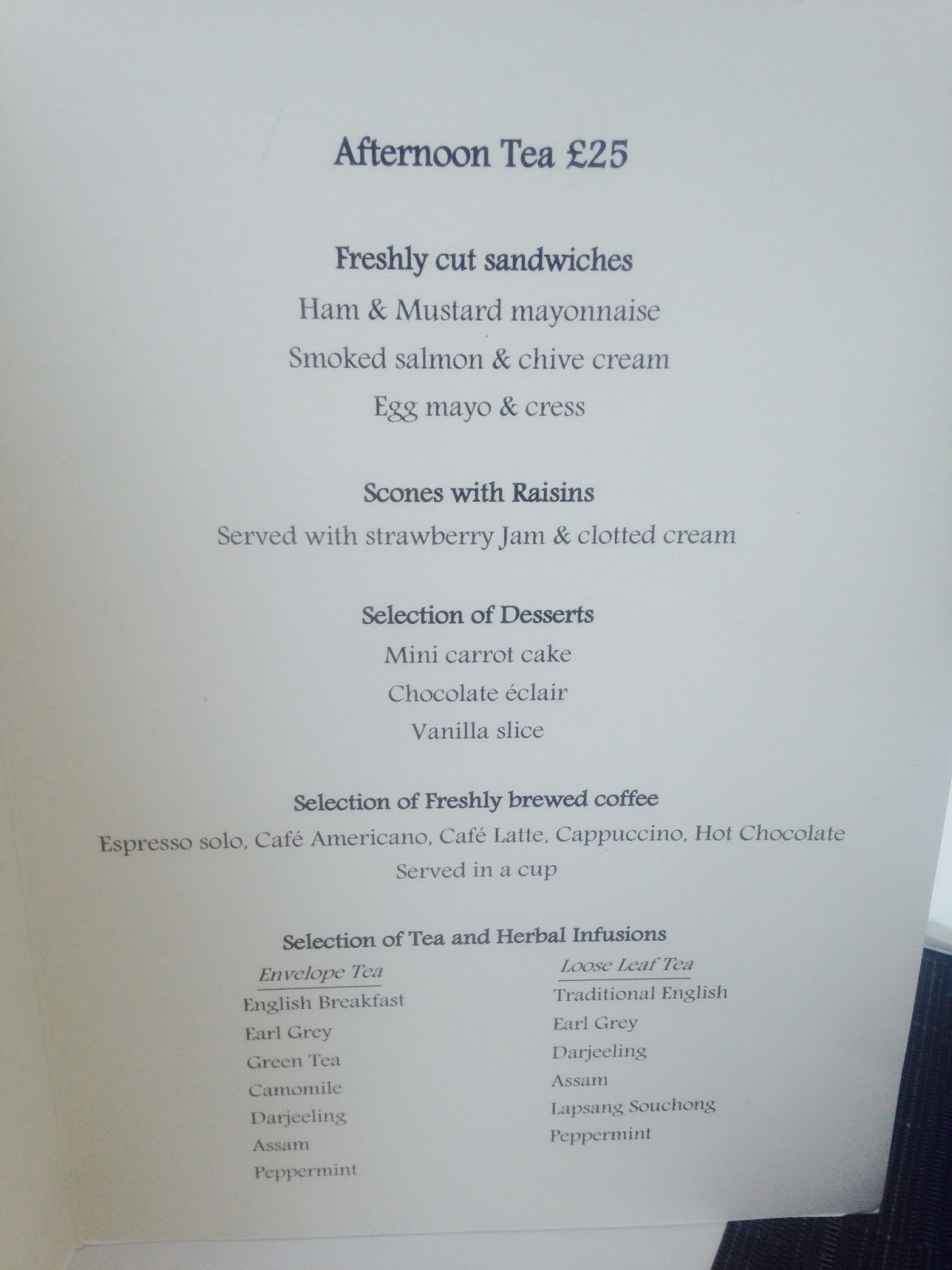 Afternoon Tea £25

Freshly cut sandwiches

Ham & Mustard mayonnaise

Smoked salmon & chive cream

Egg mayo & cress

Scones with Raisins

Served with strawberry Jam & clotted cream

Selection of Desserts

Mini carrot cake

Chocolate éclair

Vanilla slice

Selection of Freshly brewed coffee

Espresso solo, Café Americano, Café Latte, Cappuccino, Hot Chocolate

Served in a cup

Selection of Tea and Herbal Infusions

Envelope Tea

English Breakfast

Earl Grey

Green Tea

Camomile

Darjeeling

Assam

Peppermint

Loose Leaf Tea

Traditional English

Earl Grey

Darjeeling

Assam

Lapsang Souchong

Peppermint